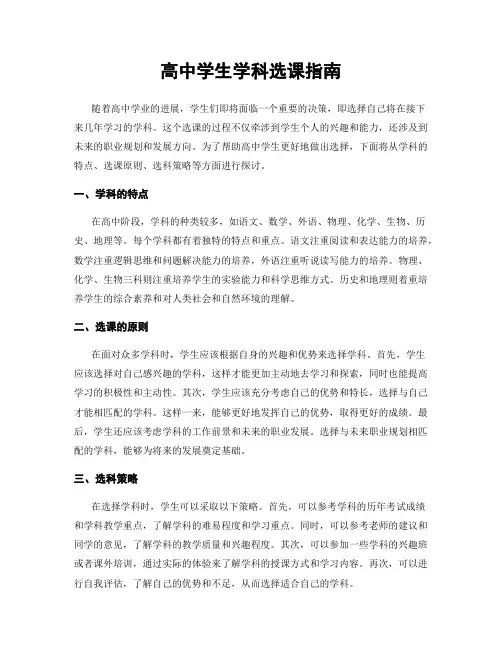 高中学生学科选课指南

随着高中学业的进展，学生们即将面临一个重要的决策，即选择自己将在接下来几年学习的学科。这个选课的过程不仅牵涉到学生个人的兴趣和能力，还涉及到未来的职业规划和发展方向。为了帮助高中学生更好地做出选择，下面将从学科的特点、选课原则、选科策略等方面进行探讨。

一、学科的特点

在高中阶段，学科的种类较多，如语文、数学、外语、物理、化学、生物、历史、地理等。每个学科都有着独特的特点和重点。语文注重阅读和表达能力的培养，数学注重逻辑思维和问题解决能力的培养，外语注重听说读写能力的培养。物理、化学、生物三科则注重培养学生的实验能力和科学思维方式。历史和地理则着重培养学生的综合素养和对人类社会和自然环境的理解。

二、选课的原则

在面对众多学科时，学生应该根据自身的兴趣和优势来选择学科。首先，学生应该选择对自己感兴趣的学科，这样才能更加主动地去学习和探索，同时也能提高学习的积极性和主动性。其次，学生应该充分考虑自己的优势和特长，选择与自己才能相匹配的学科。这样一来，能够更好地发挥自己的优势，取得更好的成绩。最后，学生还应该考虑学科的工作前景和未来的职业发展。选择与未来职业规划相匹配的学科，能够为将来的发展奠定基础。

三、选科策略

在选择学科时，学生可以采取以下策略。首先，可以参考学科的历年考试成绩和学科教学重点，了解学科的难易程度和学习重点。同时，可以参考老师的建议和同学的意见，了解学科的教学质量和兴趣程度。其次，可以参加一些学科的兴趣班或者课外培训，通过实际的体验来了解学科的授课方式和学习内容。再次，可以进行自我评估，了解自己的优势和不足，从而选择适合自己的学科。